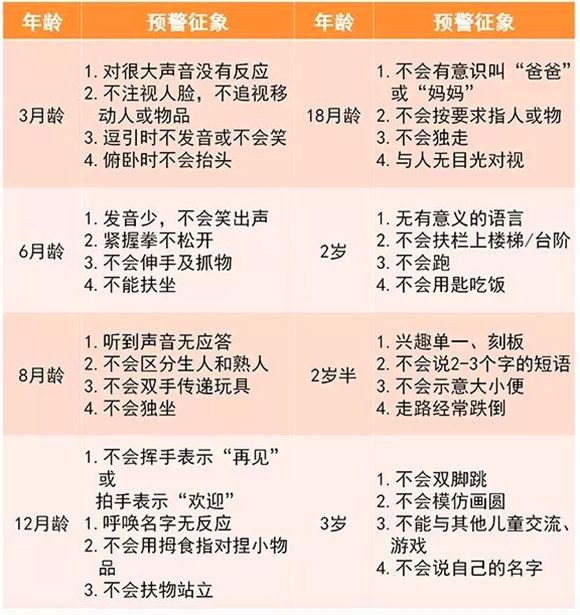 | 年龄 | 预警征象 | 年龄 | 预警征象 |
|---|---|---|---|
| 3月龄 | 1.对很大声音没有反应 2.不注视人脸，不追视移动人或物品 3.逗引时不发音或不会笑 4.俯卧时不会抬头 | 18月龄 | 1.不会有意识叫“爸爸”或“妈妈” 2.不会按要求指人或物 3.不会独走 4.与人无目光对视 |
| 6月龄 | 1.发音少，不会笑出声 2.紧握拳不松开 3.不会伸手及抓物 4.不能扶坐 | 2岁 | 1.无有意义的语言 2.不会扶栏上楼梯/台阶 3.不会跑 4.不会用匙吃饭 |
| 8月龄 | 1.听到声音无应答 2.不会区分生人和熟人 3.不会双手传递玩具 4.不会独坐 | 2岁半 | 1.兴趣单一、刻板 2.不会说2-3个字的短语 3.不会示意大小便 4.走路经常跌倒 |
| 12月龄 | 1.不会挥手表示“再见”或拍手表示“欢迎” 1.呼唤名字无反应 2.不会用拇食指对捏小物品 3.不会扶物站立 | 3岁 | 1.不会双脚跳 2.不会模仿画圆 3.不能与其他儿童交流、游戏 4.不会说自己的名字 |